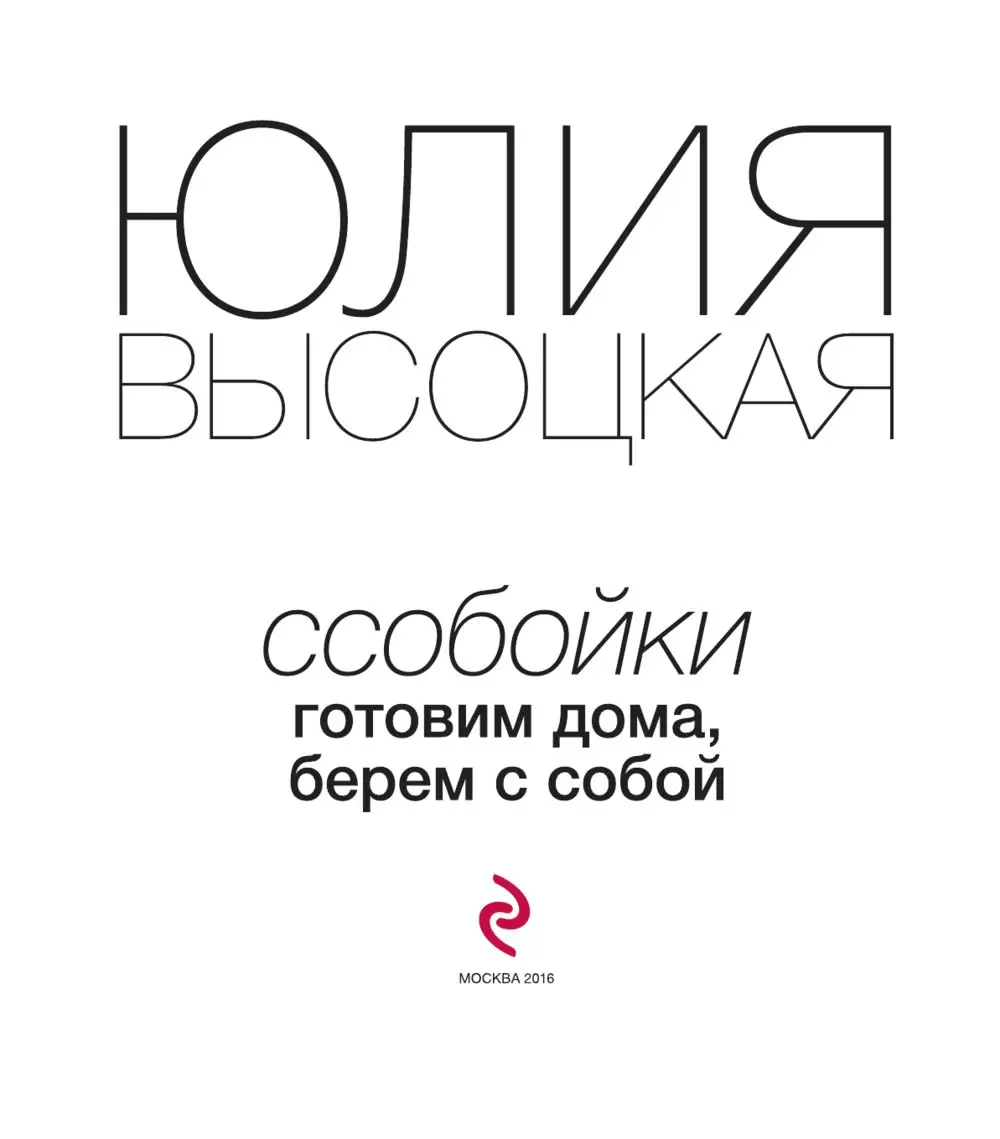 ЮЛИЯ
ВЫСОЦКАЯ

ссобойки
готовим дома, берем с собой

МОСКВА 2016